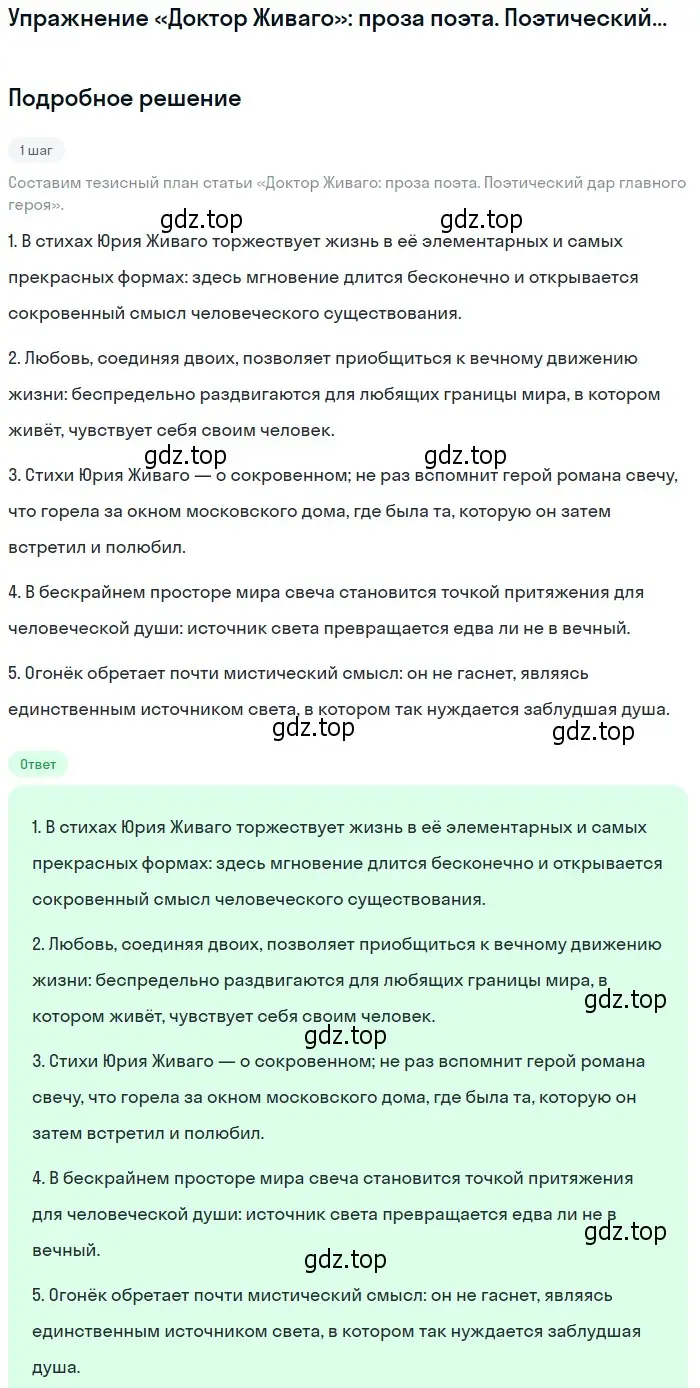 Упражнение «Доктор Живаго»: проза поэта. Поэтический...

Подробное решение

1 шаг

Составим тезисный план статьи «Доктор Живаго: проза поэта. Поэтический дар главного героя».

gdz.top gdz.top

1. В стихах Юрия Живаго торжествует жизнь в её элементарных и самых прекрасных формах: здесь мгновение длится бесконечно и открывается сокровенный смысл человеческого существования.

2. Любовь, соединяя двоих, позволяет приобщиться к вечному движению жизни: беспредельно раздвигаются для любящих границы мира, в котором живёт, чувствует себя своим человек.

gdz.top gdz.top

3. Стихи Юрия Живаго — о сокровенном; не раз вспомнит герой романа свечу, что горела за окном московского дома, где была та, которую он затем встретил и полюбил.

4. В бескрайнем просторе мира свеча становится точкой притяжения для человеческой души: источник света превращается едва ли не в вечный.

5. Огонёк обретает почти мистический смысл: он не гаснет, являясь единственным источником света, в котором так нуждается заблудшая душа.

gdz.top gdz.top

Ответ

1. В стихах Юрия Живаго торжествует жизнь в её элементарных и самых прекрасных формах: здесь мгновение длится бесконечно и открывается сокровенный смысл человеческого существования.

2. Любовь, соединяя двоих, позволяет приобщиться к вечному движению жизни: беспредельно раздвигаются для любящих границы мира, в котором живёт, чувствует себя своим человек.

gdz.top

gdz.top

3. Стихи Юрия Живаго — о сокровенном; не раз вспомнит герой романа свечу, что горела за окном московского дома, где была та, которую он затем встретил и полюбил.

4. В бескрайнем просторе мира свеча становится точкой притяжения для человеческой души: источник света превращается едва ли не в вечный.

gdz.top

gdz.top

5. Огонёк обретает почти мистический смысл: он не гаснет, являясь единственным источником света, в котором так нуждается заблудшая душа.